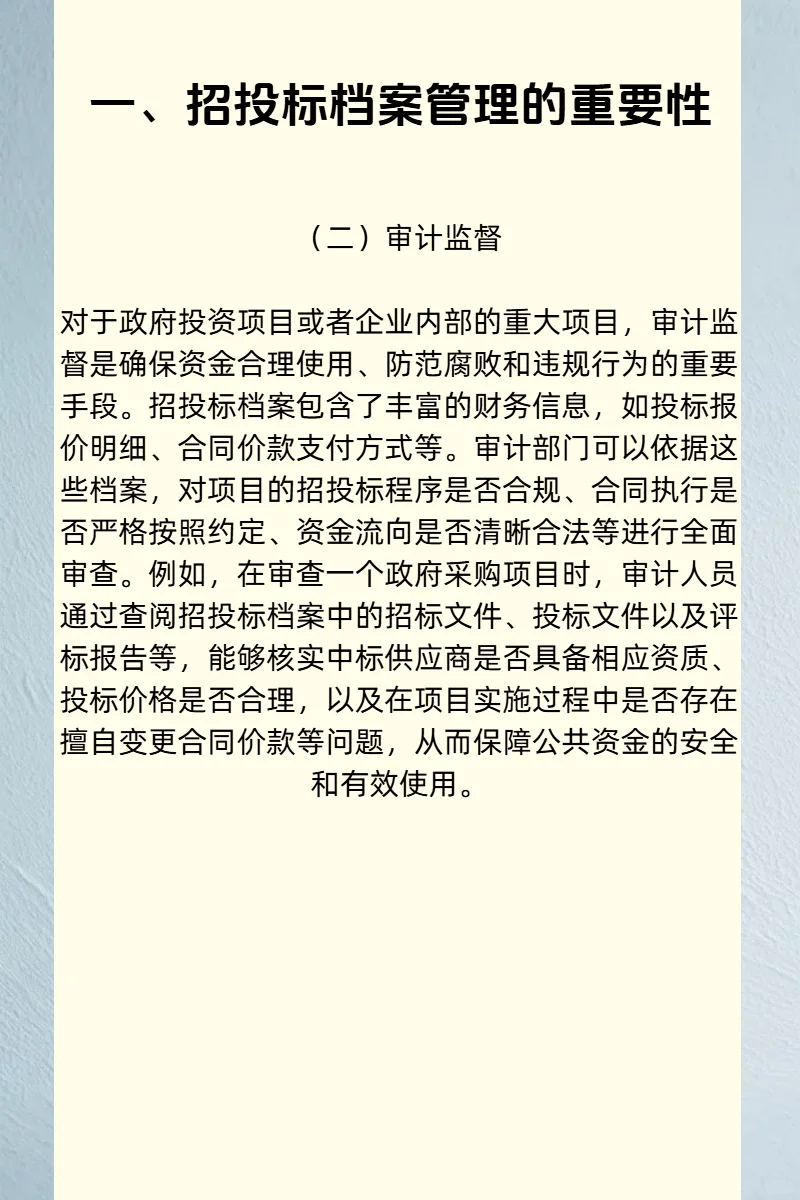 一、招投标档案管理的重要性

（二）审计监督

对于政府投资项目或者企业内部的重大项目，审计监督是确保资金合理使用、防范腐败和违规行为的重要手段。招投标档案包含了丰富的财务信息，如投标报价明细、合同价款支付方式等。审计部门可以依据这些档案，对项目的招投标程序是否合规、合同执行是否严格按照约定、资金流向是否清晰合法等进行全面审查。例如，在审查一个政府采购项目时，审计人员通过查阅招投标档案中的招标文件、投标文件以及评标报告等，能够核实中标供应商是否具备相应资质、投标价格是否合理，以及在项目实施过程中是否存在擅自变更合同价款等问题，从而保障公共资金的安全和有效使用。